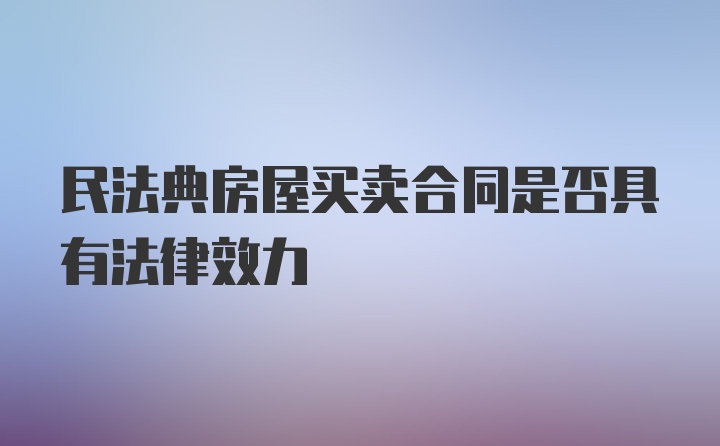 民法典房屋买卖合同是否具有法律效力